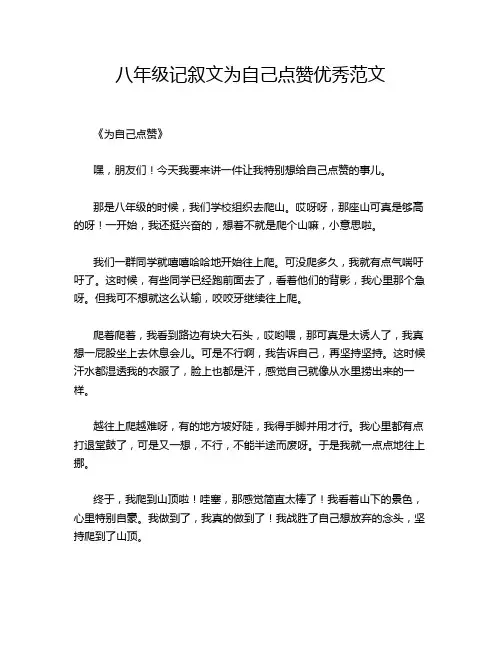 八年级记叙文为自己点赞优秀范文

《为自己点赞》

嘿，朋友们！今天我要来讲一件让我特别想给自己点赞的事儿。

那是八年级的时候，我们学校组织去爬山。哎呀呀，那座山可真是够高的呀！一开始，我还挺兴奋的，想着不就是爬个山嘛，小意思啦。

我们一群同学就嘻嘻哈哈地开始往上爬。可没爬多久，我就有点气喘吁吁了。这时候，有些同学已经跑前面去了，看着他们的背影，我心里那个急呀。但我可不想就这么认输，咬咬牙继续往上爬。

爬着爬着，我看到路边有块大石头，哎哟喂，那可真是太诱人了，我真想一屁股坐上去休息会儿。可是不行啊，我告诉自己，再坚持坚持。这时候汗水都湿透我的衣服了，脸上也都是汗，感觉自己就像从水里捞出来的一样。

越往上爬越难呀，有的地方坡好陡，我得手脚并用才行。我心里都有点打退堂鼓了，可是又一想，不行，不能半途而废呀。于是我就一点点地往上挪。

终于，我爬到山顶啦！哇塞，那感觉简直太棒了！我看着山下的景色，心里特别自豪。我做到了，我真的做到了！我战胜了自己想放弃的念头，坚持爬到了山顶。